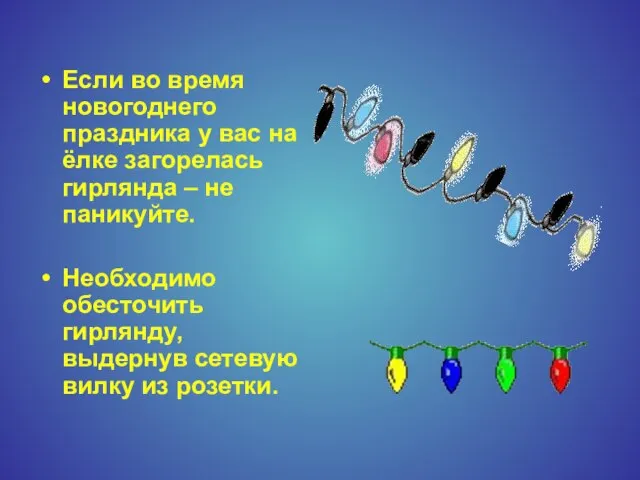 • Если во время новогоднего праздника у вас на ёлке загорелась гирлянда – не паникуйте.

• Необходимо обесточить гирлянду, выдернув сетевую вилку из розетки.